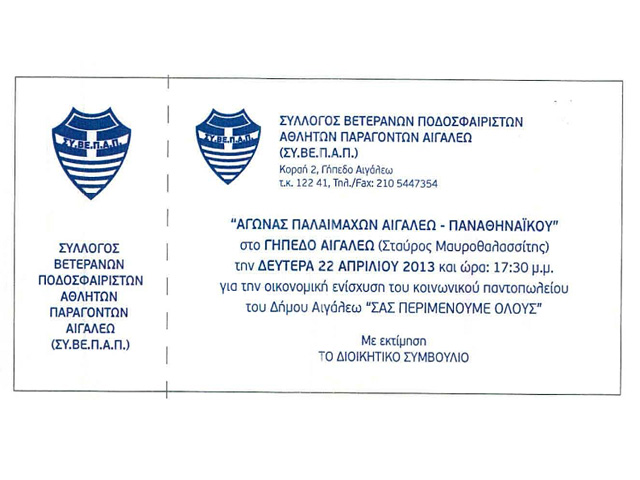 ΣΥ.ΒΕ.Π.Α.Π.

ΣΥΛΛΟΓΟΣ ΒΕΤΕΡΑΝΩΝ ΠΟΔΟΣΦΑΙΡΙΣΤΩΝ ΑΘΛΗΤΩΝ ΠΑΡΑΓΟΝΤΩΝ ΑΙΓΑΛΕΩ (ΣΥ.ΒΕ.Π.Α.Π.)

ΣΥ.ΒΕ.Π.Α.Π.

ΣΥΛΛΟΓΟΣ ΒΕΤΕΡΑΝΩΝ ΠΟΔΟΣΦΑΙΡΙΣΤΩΝ
ΑΘΛΗΤΩΝ ΠΑΡΑΓΟΝΤΩΝ ΑΙΓΑΛΕΩ
(ΣΥ.ΒΕ.Π.Α.Π.)
Κοραή 2, Γήπεδο Αιγάλεω
τ.κ. 122 41, Τηλ./Fax: 210 5447354

"ΑΓΩΝΑΣ ΠΑΛΑΙΜΑΧΩΝ ΑΙΓΑΛΕΩ - ΠΑΝΑΘΗΝΑΪΚΟΥ"
στο ΓΗΠΕΔΟ ΑΙΓΑΛΕΩ (Σταύρος Μαυροθαλασσίτης)
την ΔΕΥΤΕΡΑ 22 ΑΠΡΙΛΙΟΥ 2013 και ώρα: 17:30 μ.μ.
για την οικονομική ενίσχυση του κοινωνικού παντοπωλείου
του Δήμου Αιγάλεω "ΣΑΣ ΠΕΡΙΜΕΝΟΥΜΕ ΟΛΟΥΣ"

Με εκτίμηση
ΤΟ ΔΙΟΙΚΗΤΙΚΟ ΣΥΜΒΟΥΛΙΟ